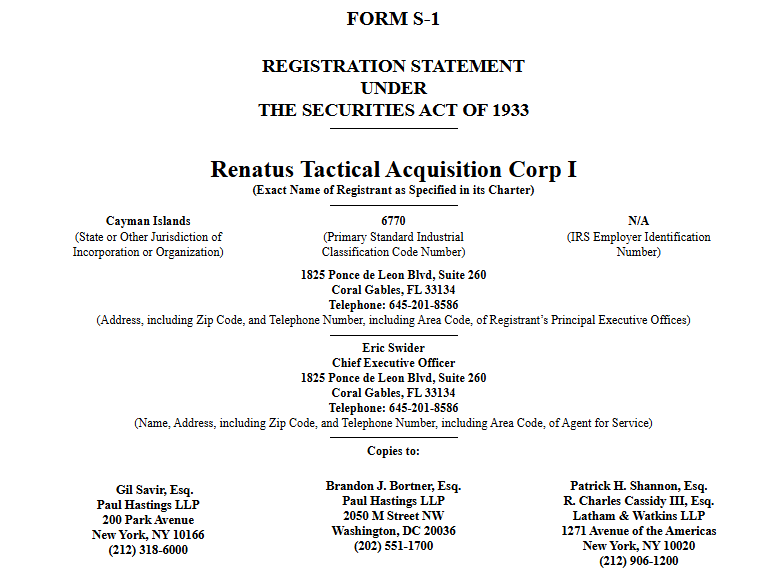 FORM S-1

REGISTRATION STATEMENT
UNDER
THE SECURITIES ACT OF 1933

Renatus Tactical Acquisition Corp I
(Exact Name of Registrant as Specified in its Charter)

Cayman Islands
(State or Other Jurisdiction of Incorporation or Organization)

6770
(Primary Standard Industrial Classification Code Number)

N/A
(IRS Employer Identification Number)

1825 Ponce de Leon Blvd, Suite 260
Coral Gables, FL 33134
Telephone: 645-201-8586
(Address, including Zip Code, and Telephone Number, including Area Code, of Registrant's Principal Executive Offices)

Eric Swider
Chief Executive Officer
1825 Ponce de Leon Blvd, Suite 260
Coral Gables, FL 33134
Telephone: 645-201-8586
(Name, Address, including Zip Code, and Telephone Number, including Area Code, of Agent for Service)

Copies to:

Gil Savir, Esq.
Paul Hastings LLP
200 Park Avenue
New York, NY 10166
(212) 318-6000

Brandon J. Bortner, Esq.
Paul Hastings LLP
2050 M Street NW
Washington, DC 20036
(202) 551-1700

Patrick H. Shannon, Esq.
R. Charles Cassidy III, Esq.
Latham & Watkins LLP
1271 Avenue of the Americas
New York, NY 10020
(212) 906-1200